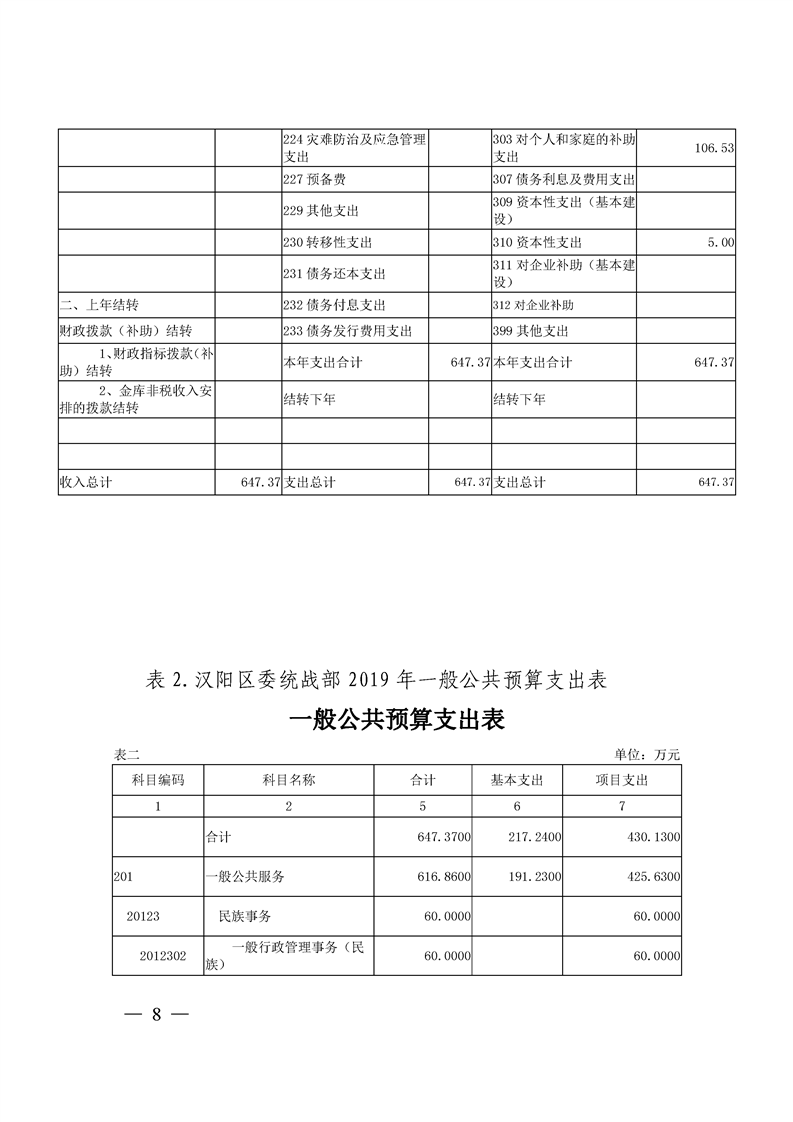 |  |  | 224灾难防治及应急管理支出 |  | 303对个人和家庭的补助支出 | 106.53 |
|---|---|---|---|---|---|
|  |  | 227预备费 |  | 307债务利息及费用支出 |  |
|  |  | 229其他支出 |  | 309资本性支出（基本建设） |  |
|  |  | 230转移性支出 |  | 310资本性支出 | 5.00 |
|  |  | 231债务还本支出 |  | 311对企业补助（基本建设） |  |
| 二、上年结转 |  | 232债务付息支出 |  | 312对企业补助 |  |
| 财政拨款（补助）结转 |  | 233债务发行费用支出 |  | 399其他支出 |  |
| 1、财政指标拨款（补助）结转 |  | 本年支出合计 | 647.37 | 本年支出合计 | 647.37 |
| 2、金库非税收入安排的拨款结转 |  | 结转下年 |  | 结转下年 |  |
|  |  |  |  |  |  |
|  |  |  |  |  |  |
| 收入总计 | 647.37 | 支出总计 | 647.37 | 支出总计 | 647.37 |

表2.汉阳区委统战部2019年一般公共预算支出表

一般公共预算支出表

表二 单位：万元

| 科目编码 | 科目名称 | 合计 | 基本支出 | 项目支出 |
|---|---|---|---|---|
| 1 | 2 | 5 | 6 | 7 |
|  | 合计 | 647.3700 | 217.2400 | 430.1300 |
| 201 | 一般公共服务 | 616.8600 | 191.2300 | 425.6300 |
| 20123 | 民族事务 | 60.0000 |  | 60.0000 |
| 2012302 | 一般行政管理事务（民族） | 60.0000 |  | 60.0000 |

— 8 —